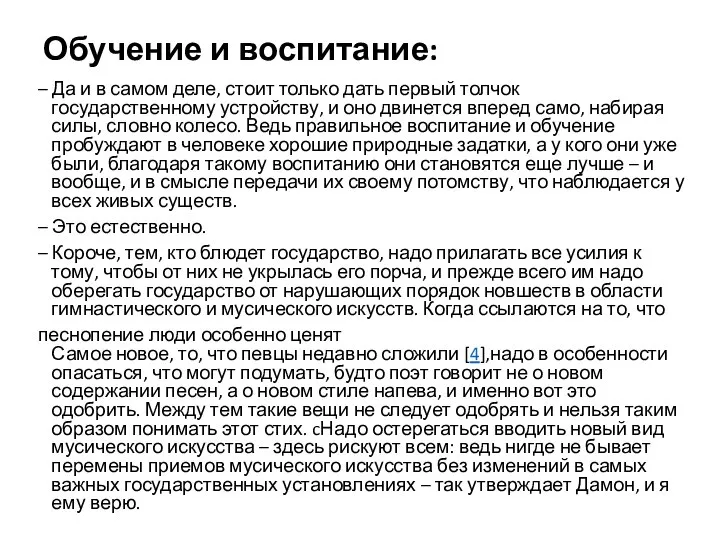 Обучение и воспитание:

– Да и в самом деле, стоит только дать первый толчок государственному устройству, и оно двинется вперед само, набирая силы, словно колесо. Ведь правильное воспитание и обучение пробуждают в человеке хорошие природные задатки, а у кого они уже были, благодаря такому воспитанию они становятся еще лучше – и вообще, и в смысле передачи их своему потомству, что наблюдается у всех живых существ.

– Это естественно.

– Короче, тем, кто блюдет государство, надо прилагать все усилия к тому, чтобы от них не укрылась его порча, и прежде всего им надо оберегать государство от нарушающих порядок новшеств в области гимнастического и мусического искусств. Когда ссылаются на то, что

песнопение люди особенно ценят
Самое новое, то, что певцы недавно сложили [4],надо в особенности опасаться, что могут подумать, будто поэт говорит не о новом содержании песен, а о новом стиле напева, и именно вот это одобрить. Между тем такие вещи не следует одобрять и нельзя таким образом понимать этот стих. сНадо остерегаться вводить новый вид мусического искусства – здесь рискуют всем: ведь нигде не бывает перемены приемов мусического искусства без изменений в самых важных государственных установлениях – так утверждает Дамон, и я ему верю.